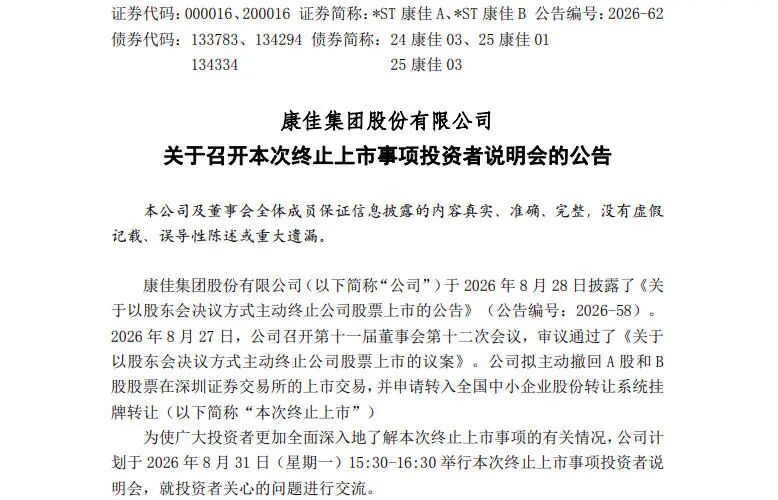 证券代码：000016、200016 证券简称：*ST 康佳 A、*ST 康佳 B 公告编号：2026-62
债券代码：133783、134294 债券简称：24 康佳 03、25 康佳 01
134334 25 康佳 03

康佳集团股份有限公司
关于召开本次终止上市事项投资者说明会的公告

本公司及董事会全体成员保证信息披露的内容真实、准确、完整，没有虚假记载、误导性陈述或重大遗漏。

康佳集团股份有限公司（以下简称“公司”）于 2026 年 8 月 28 日披露了《关于以股东会决议方式主动终止公司股票上市的公告》（公告编号：2026-58）。2026 年 8 月 27 日，公司召开第十一届董事会第十二次会议，审议通过了《关于以股东会决议方式主动终止公司股票上市的议案》。公司拟主动撤回 A 股和 B 股股票在深圳证券交易所的上市交易，并申请转入全国中小企业股份转让系统挂牌转让（以下简称“本次终止上市”）

为使广大投资者更加全面深入地了解本次终止上市事项的有关情况，公司计划于 2026 年 8 月 31 日（星期一）15:30-16:30 举行本次终止上市事项投资者说明会，就投资者关心的问题进行交流。